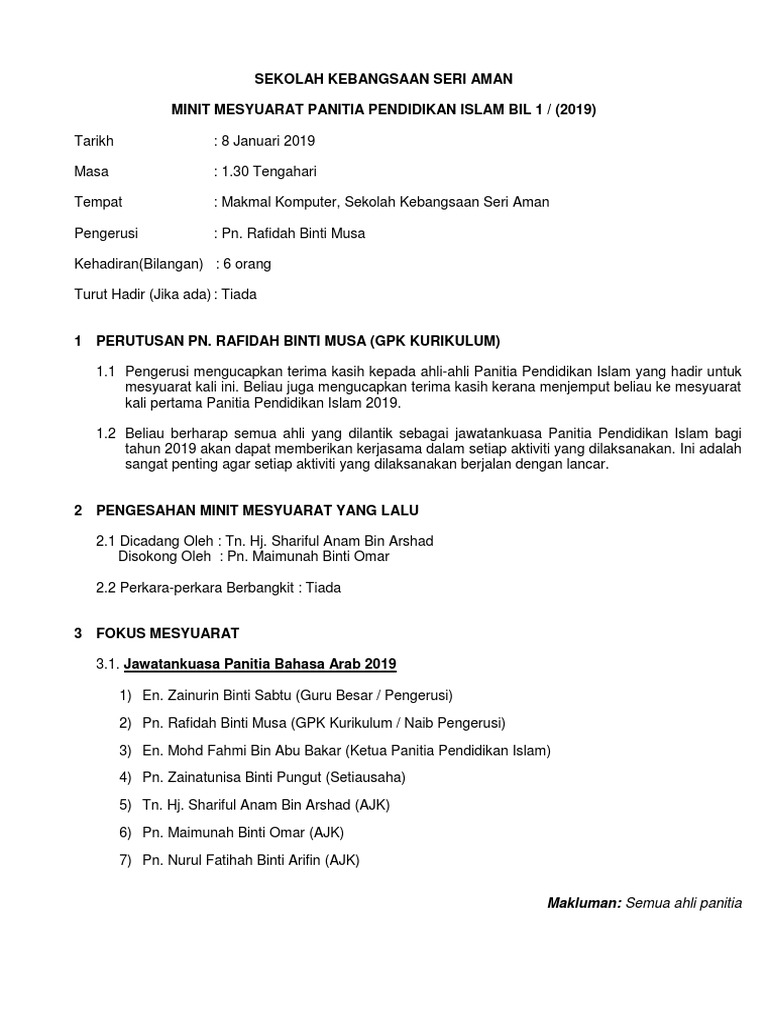 SEKOLAH KEBANGSAAN SERI AMAN

MINIT MESYUARAT PANITIA PENDIDIKAN ISLAM BIL 1 / (2019)

Tarikh : 8 Januari 2019

Masa : 1.30 Tengahari

Tempat : Makmal Komputer, Sekolah Kebangsaan Seri Aman

Pengerusi : Pn. Rafidah Binti Musa

Kehadiran(Bilangan) : 6 orang

Turut Hadir (Jika ada) : Tiada

1 PERUTUSAN PN. RAFIDAH BINTI MUSA (GPK KURIKULUM)

1.1 Pengerusi mengucapkan terima kasih kepada ahli-ahli Panitia Pendidikan Islam yang hadir untuk mesyuarat kali ini. Beliau juga mengucapkan terima kasih kerana menjemput beliau ke mesyuarat kali pertama Panitia Pendidikan Islam 2019.

1.2 Beliau berharap semua ahli yang dilantik sebagai jawatankuasa Panitia Pendidikan Islam bagi tahun 2019 akan dapat memberikan kerjasama dalam setiap aktiviti yang dilaksanakan. Ini adalah sangat penting agar setiap aktiviti yang dilaksanakan berjalan dengan lancar.

2 PENGESAHAN MINIT MESYUARAT YANG LALU

2.1 Dicadang Oleh : Tn. Hj. Shariful Anam Bin Arshad
Disokong Oleh : Pn. Maimunah Binti Omar

2.2 Perkara-perkara Berbangkit : Tiada

3 FOKUS MESYUARAT

3.1. Jawatankuasa Panitia Bahasa Arab 2019

1) En. Zainurin Binti Sabtu (Guru Besar / Pengerusi)
2) Pn. Rafidah Binti Musa (GPK Kurikulum / Naib Pengerusi)
3) En. Mohd Fahmi Bin Abu Bakar (Ketua Panitia Pendidikan Islam)
4) Pn. Zainatunisa Binti Pungut (Setiausaha)
5) Tn. Hj. Shariful Anam Bin Arshad (AJK)
6) Pn. Maimunah Binti Omar (AJK)
7) Pn. Nurul Fatihah Binti Arifin (AJK)

Makluman: Semua ahli panitia